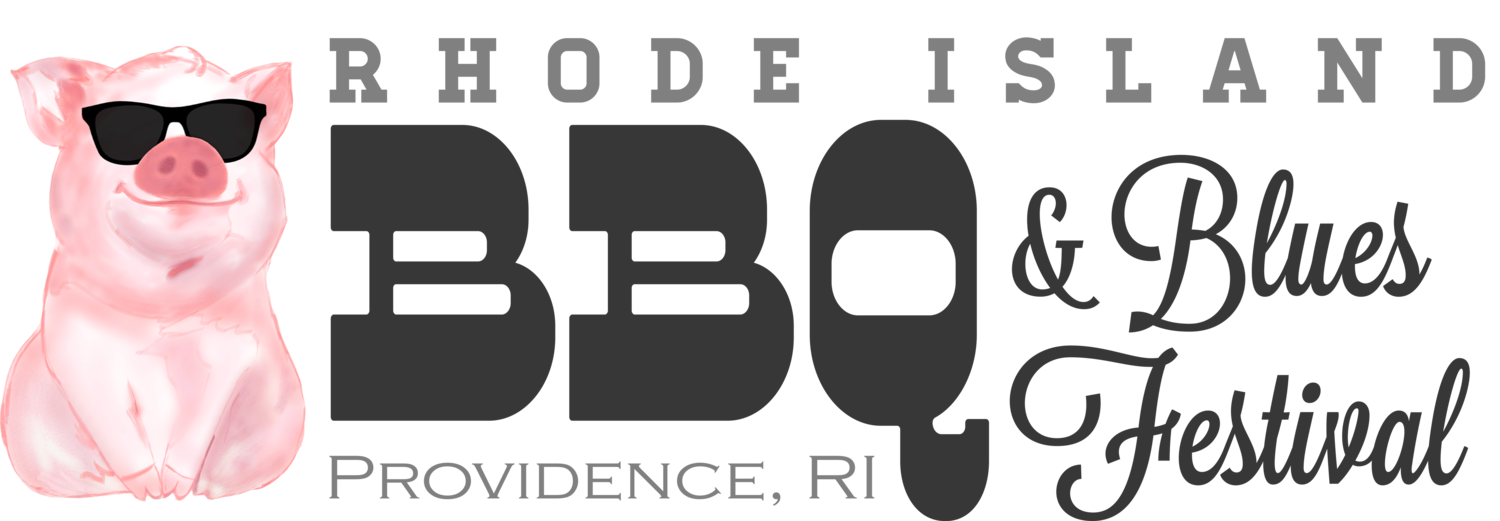 RHODE ISLAND
BBQ
& Blues
Festival
PROVIDENCE, RI